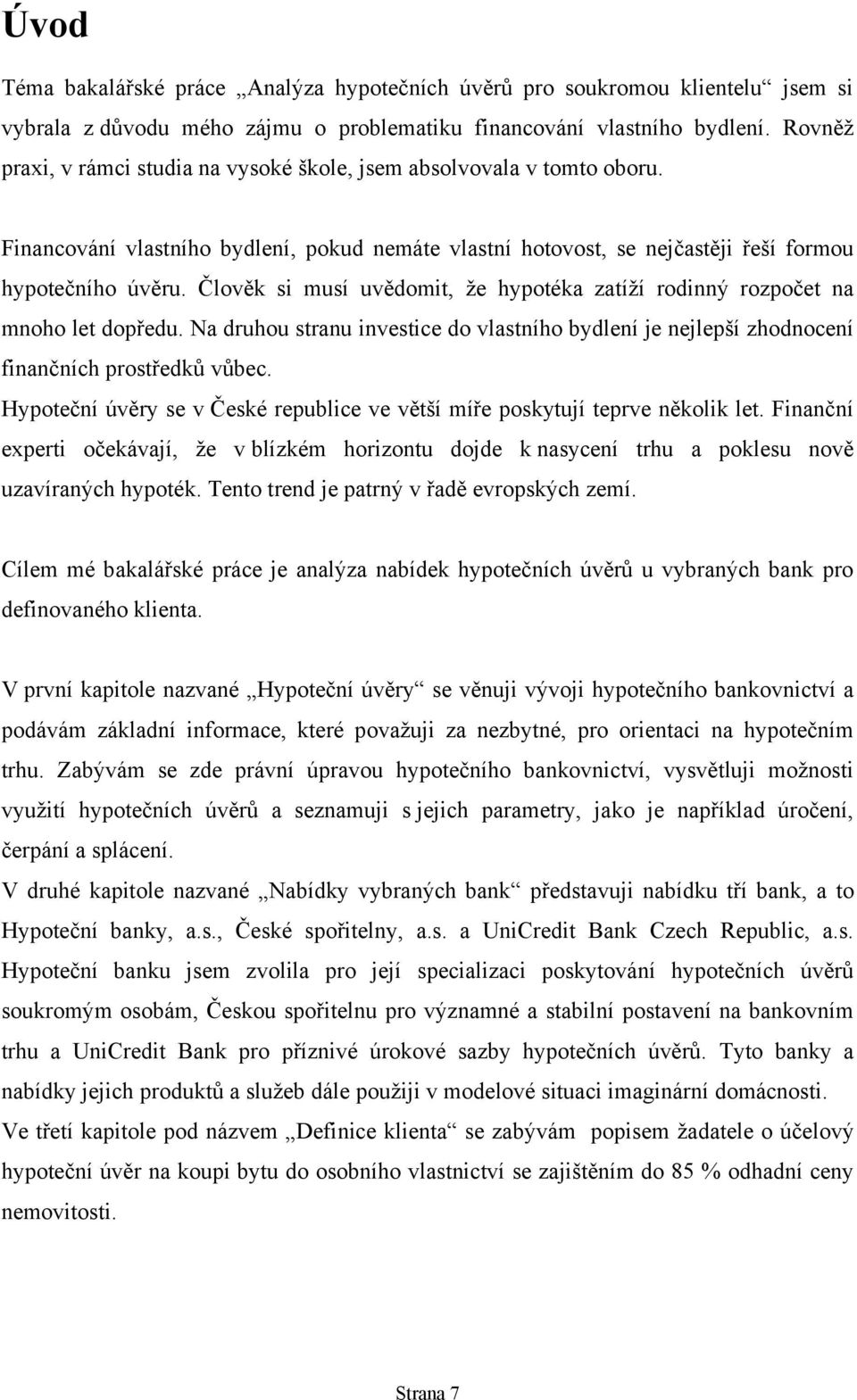 Úvod

Téma bakalářské práce „Analýza hypotečních úvěrů pro soukromou klientelu“ jsem si vybrala z důvodu mého zájmu o problematiku financování vlastního bydlení. Rovněž praxi, v rámci studia na vysoké škole, jsem absolvovala v tomto oboru.

Financování vlastního bydlení, pokud nemáte vlastní hotovost, se nejčastěji řeší formou hypotečního úvěru. Člověk si musí uvědomit, že hypotéka zatíží rodinný rozpočet na mnoho let dopředu. Na druhou stranu investice do vlastního bydlení je nejlepší zhodnocení finančních prostředků vůbec.
Hypoteční úvěry se v České republice ve větší míře poskytují teprve několik let. Finanční experti očekávají, že v blízkém horizontu dojde k nasycení trhu a poklesu nově uzavíraných hypoték. Tento trend je patrný v řadě evropských zemí.

Cílem mé bakalářské práce je analýza nabídek hypotečních úvěrů u vybraných bank pro definovaného klienta.

V první kapitole nazvané „Hypoteční úvěry“ se věnuji vývoji hypotečního bankovnictví a podávám základní informace, které považuji za nezbytné, pro orientaci na hypotečním trhu. Zabývám se zde právní úpravou hypotečního bankovnictví, vysvětluji možnosti využití hypotečních úvěrů a seznamuji s jejich parametry, jako je například úročení, čerpání a splácení.
V druhé kapitole nazvané „Nabídky vybraných bank“ představuji nabídku tří bank, a to Hypoteční banky, a.s., České spořitelny, a.s. a UniCredit Bank Czech Republic, a.s. Hypoteční banku jsem zvolila pro její specializaci poskytování hypotečních úvěrů soukromým osobám, Českou spořitelnu pro významné a stabilní postavení na bankovním trhu a UniCredit Bank pro příznivé úrokové sazby hypotečních úvěrů. Tyto banky a nabídky jejich produktů a služeb dále použiji v modelové situaci imaginární domácnosti.
Ve třetí kapitole pod názvem „Definice klienta“ se zabývám popisem žadatele o účelový hypoteční úvěr na koupi bytu do osobního vlastnictví se zajištěním do 85 % odhadní ceny nemovitosti.

Strana 7